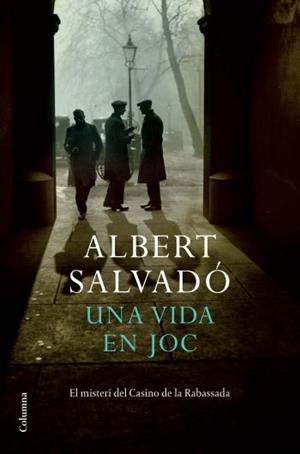 ALBERT SALVADÓ

UNA VIDA EN JOC

El misteri del Casino de la Rabassada

Columna